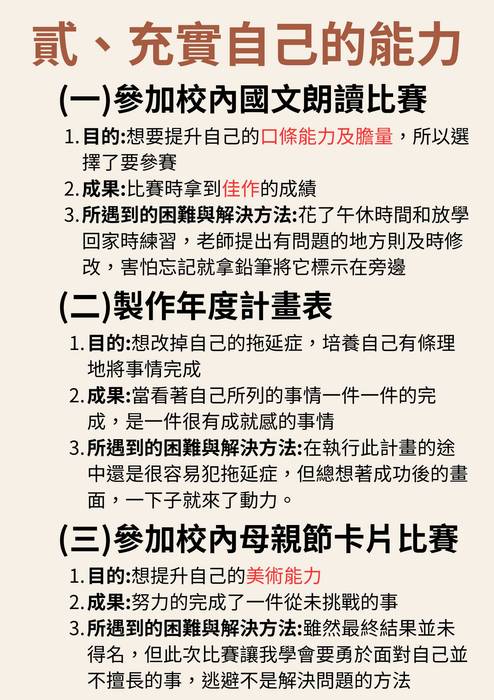 貳、充實自己的能力

(一)參加校內國文朗讀比賽

1. 目的:想要提升自己的口條能力及膽量，所以選擇了要參賽
2. 成果:比賽時拿到佳作的成績
3. 所遇到的困難與解決方法:花了午休時間和放學回家時練習，老師提出有問題的地方則及時修改，害怕忘記就拿鉛筆將它標示在旁邊

(二)製作年度計畫表

1. 目的:想改掉自己的拖延症，培養自己有條理地將事情完成
2. 成果:當看著自己所列的事情一件一件的完成，是一件很有成就感的事情
3. 所遇到的困難與解決方法:在執行此計畫的途中還是很容易犯拖延症，但總想著成功後的畫面，一下子就來了動力。

(三)參加校內母親節卡片比賽

1. 目的:想提升自己的美術能力
2. 成果:努力的完成了一件從未挑戰的事
3. 所遇到的困難與解決方法:雖然最終結果並未得名，但此次比賽讓我學會要勇於面對自己並不擅長的事，逃避不是解決問題的方法